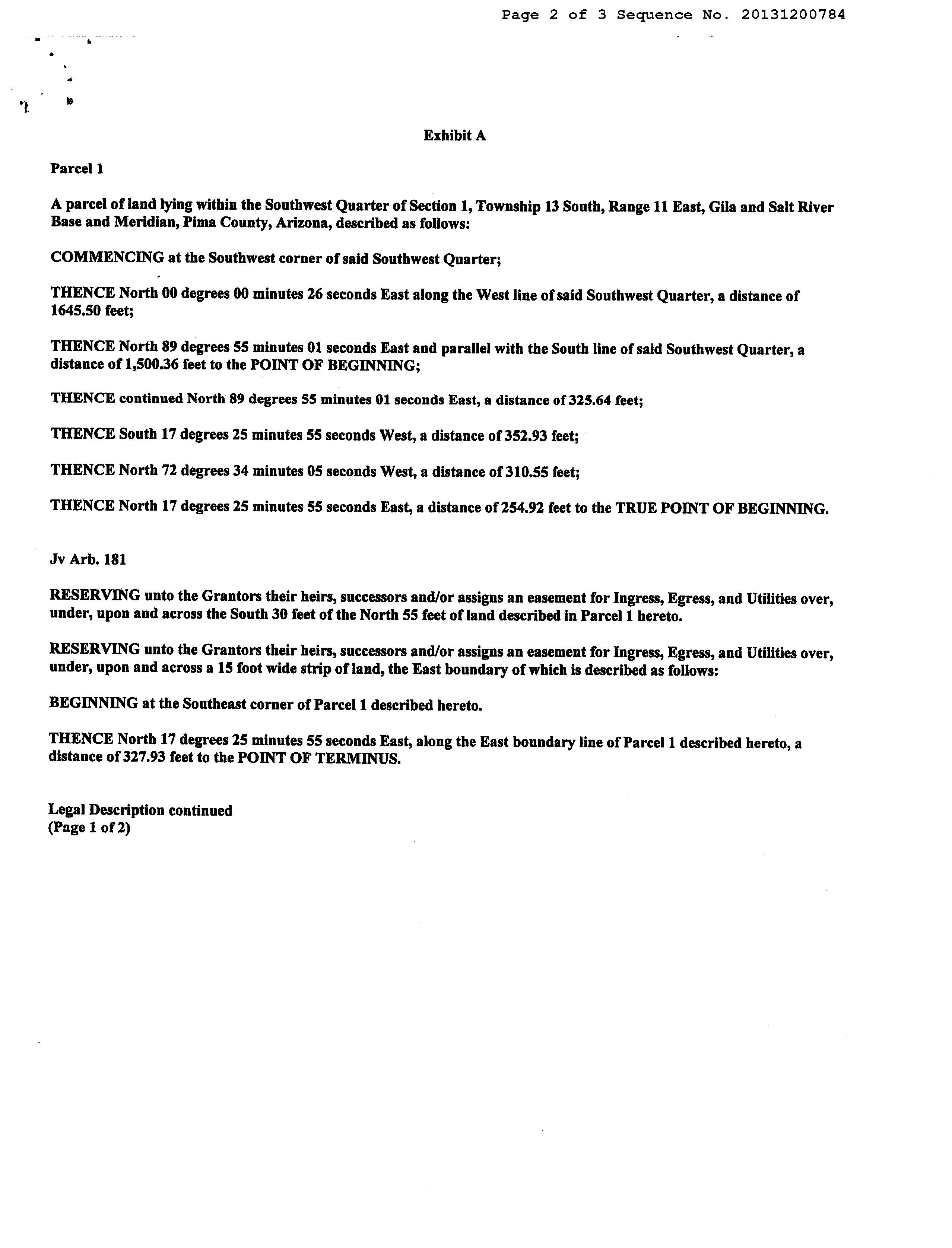 Page 2 of 3 Sequence No. 20131200784

Exhibit A

Parcel 1

A parcel of land lying within the Southwest Quarter of Section 1, Township 13 South, Range 11 East, Gila and Salt River Base and Meridian, Pima County, Arizona, described as follows:

COMMENCING at the Southwest corner of said Southwest Quarter;

THENCE North 00 degrees 00 minutes 26 seconds East along the West line of said Southwest Quarter, a distance of 1645.50 feet;

THENCE North 89 degrees 55 minutes 01 seconds East and parallel with the South line of said Southwest Quarter, a distance of 1,500.36 feet to the POINT OF BEGINNING;

THENCE continued North 89 degrees 55 minutes 01 seconds East, a distance of 325.64 feet;

THENCE South 17 degrees 25 minutes 55 seconds West, a distance of 352.93 feet;

THENCE North 72 degrees 34 minutes 05 seconds West, a distance of 310.55 feet;

THENCE North 17 degrees 25 minutes 55 seconds East, a distance of 254.92 feet to the TRUE POINT OF BEGINNING.

Jv Arb. 181

RESERVING unto the Grantors their heirs, successors and/or assigns an easement for Ingress, Egress, and Utilities over, under, upon and across the South 30 feet of the North 55 feet of land described in Parcel 1 hereto.

RESERVING unto the Grantors their heirs, successors and/or assigns an easement for Ingress, Egress, and Utilities over, under, upon and across a 15 foot wide strip of land, the East boundary of which is described as follows:

BEGINNING at the Southeast corner of Parcel 1 described hereto.

THENCE North 17 degrees 25 minutes 55 seconds East, along the East boundary line of Parcel 1 described hereto, a distance of 327.93 feet to the POINT OF TERMINUS.

Legal Description continued
(Page 1 of 2)